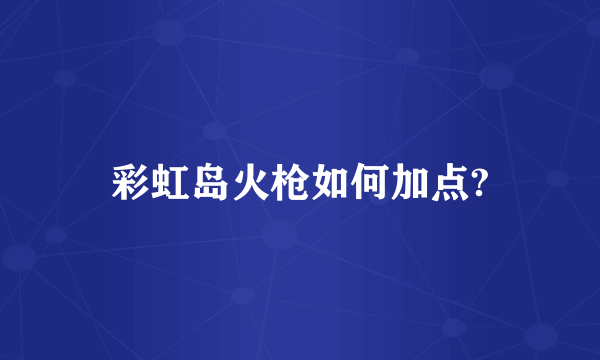 彩虹岛火枪如何加点?